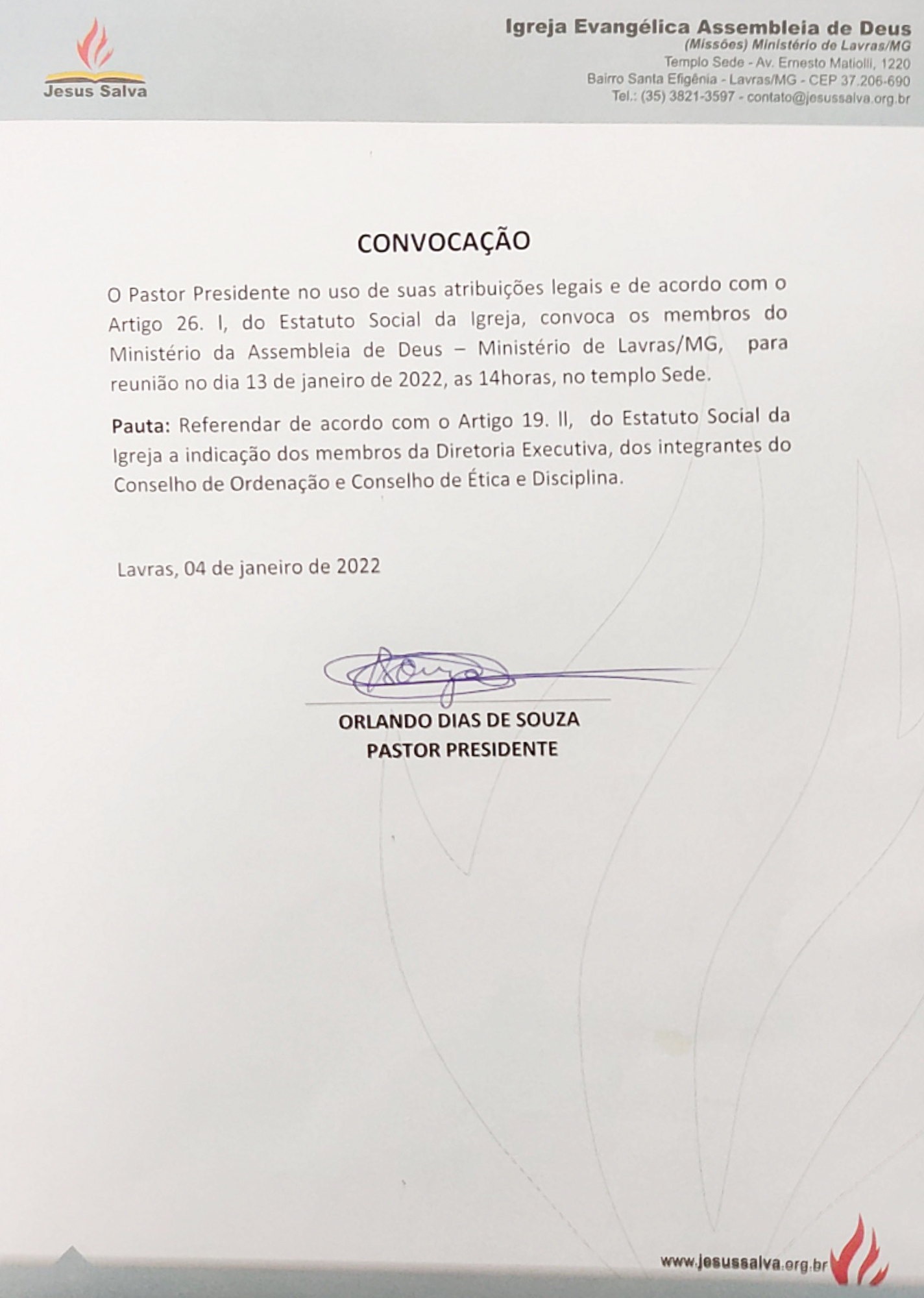 Jesus Salva

Igreja Evangélica Assembleia de Deus
(Missões) Ministério de Lavras/MG
Templo Sede - Av. Ernesto Matiolli, 1220
Bairro Santa Efigênia - Lavras/MG - CEP 37.206-690
Tel.: (35) 3821-3597 - contato@jesussalva.org.br

CONVOCAÇÃO

O Pastor Presidente no uso de suas atribuições legais e de acordo com o Artigo 26. I, do Estatuto Social da Igreja, convoca os membros do Ministério da Assembleia de Deus – Ministério de Lavras/MG, para reunião no dia 13 de janeiro de 2022, as 14horas, no templo Sede.

Pauta: Referendar de acordo com o Artigo 19. II, do Estatuto Social da Igreja a indicação dos membros da Diretoria Executiva, dos integrantes do Conselho de Ordenação e Conselho de Ética e Disciplina.

Lavras, 04 de janeiro de 2022

Souza

ORLANDO DIAS DE SOUZA
PASTOR PRESIDENTE

www.jesussalva.org.br